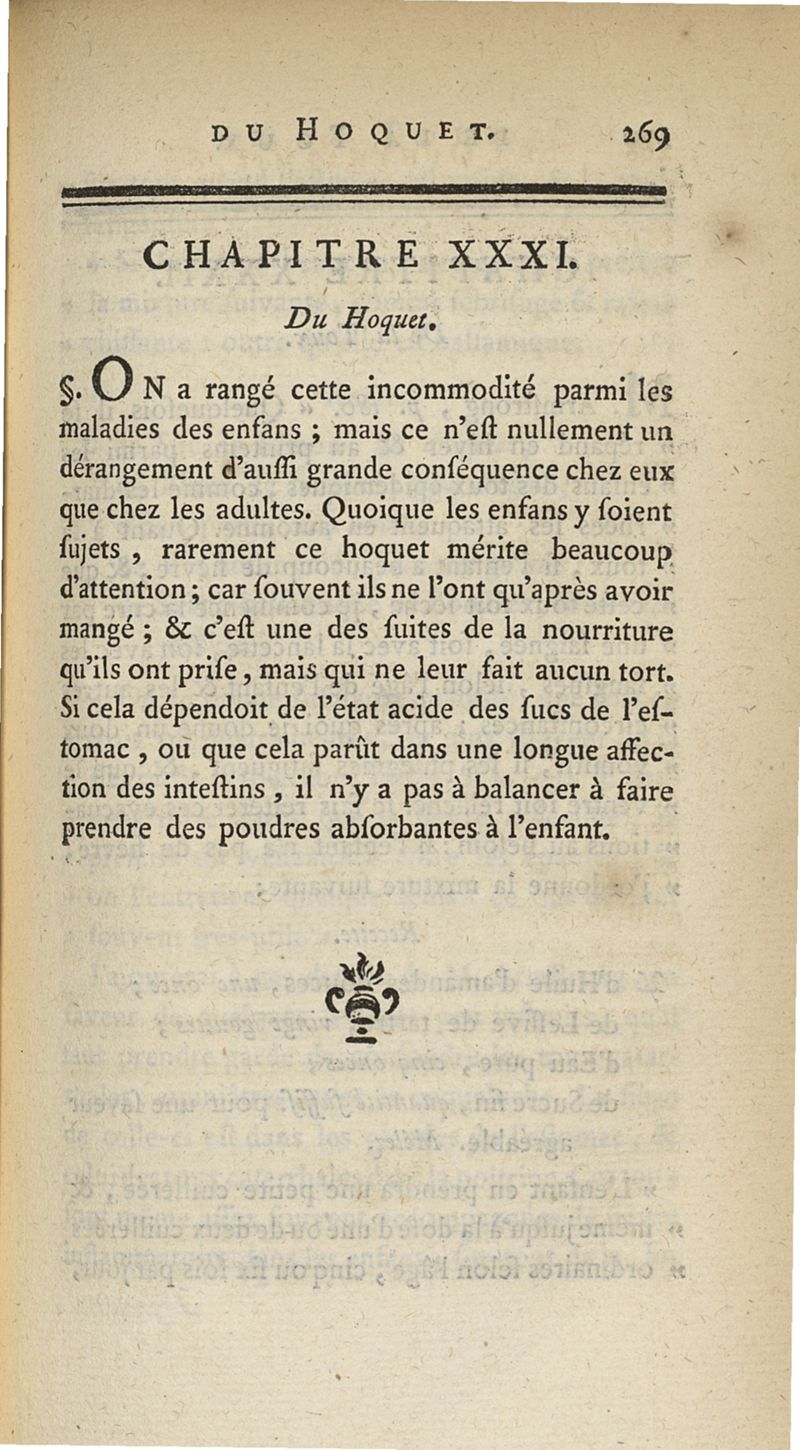 DU HOQUET. 269

CHAPITRE XXXI.

Du Hoquet.

§. ON a rangé cette incommodité parmi les maladies des enfans ; mais ce n'eſt nullement un dérangement d'auſſi grande conſéquence chez eux que chez les adultes. Quoique les enfans y ſoient ſujets, rarement ce hoquet mérite beaucoup d'attention ; car ſouvent ils ne l'ont qu'après avoir mangé ; & c'eſt une des ſuites de la nourriture qu'ils ont priſe, mais qui ne leur fait aucun tort. Si cela dépendoit de l'état acide des ſucs de l'eſtomac, ou que cela parût dans une longue affection des inteſtins, il n'y a pas à balancer à faire prendre des poudres abſorbantes à l'enfant.